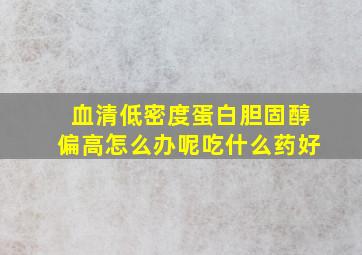 血清低密度蛋白胆固醇偏高怎么办呢吃什么药好